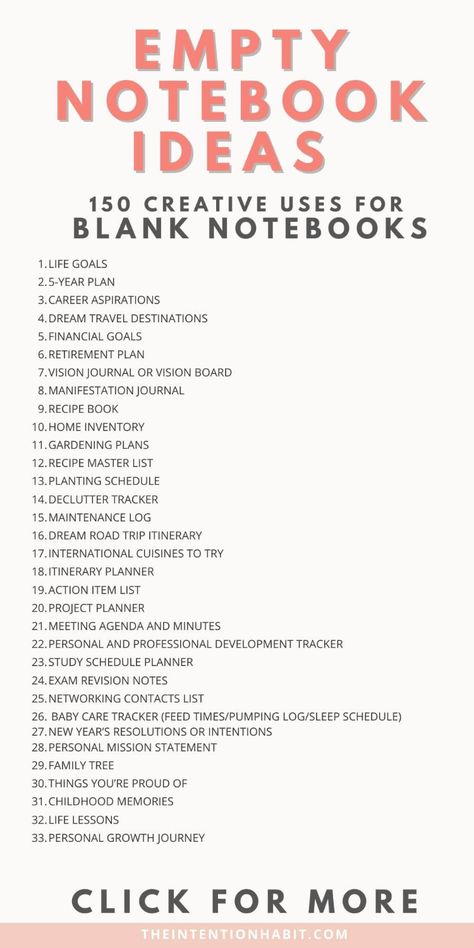 EMPTY NOTEBOOK IDEAS

150 CREATIVE USES FOR BLANK NOTEBOOKS

1. LIFE GOALS
2. 5-YEAR PLAN
3. CAREER ASPIRATIONS
4. DREAM TRAVEL DESTINATIONS
5. FINANCIAL GOALS
6. RETIREMENT PLAN
7. VISION JOURNAL OR VISION BOARD
8. MANIFESTATION JOURNAL
9. RECIPE BOOK
10. HOME INVENTORY
11. GARDENING PLANS
12. RECIPE MASTER LIST
13. PLANTING SCHEDULE
14. DECLUTTER TRACKER
15. MAINTENANCE LOG
16. DREAM ROAD TRIP ITINERARY
17. INTERNATIONAL CUISINES TO TRY
18. ITINERARY PLANNER
19. ACTION ITEM LIST
20. PROJECT PLANNER
21. MEETING AGENDA AND MINUTES
22. PERSONAL AND PROFESSIONAL DEVELOPMENT TRACKER
23. STUDY SCHEDULE PLANNER
24. EXAM REVISION NOTES
25. NETWORKING CONTACTS LIST
26. BABY CARE TRACKER (FEED TIMES/PUMPING LOG/SLEEP SCHEDULE)
27. NEW YEAR'S RESOLUTIONS OR INTENTIONS
28. PERSONAL MISSION STATEMENT
29. FAMILY TREE
30. THINGS YOU'RE PROUD OF
31. CHILDHOOD MEMORIES
32. LIFE LESSONS
33. PERSONAL GROWTH JOURNEY

CLICK FOR MORE

THEINTENTIONHABIT.COM